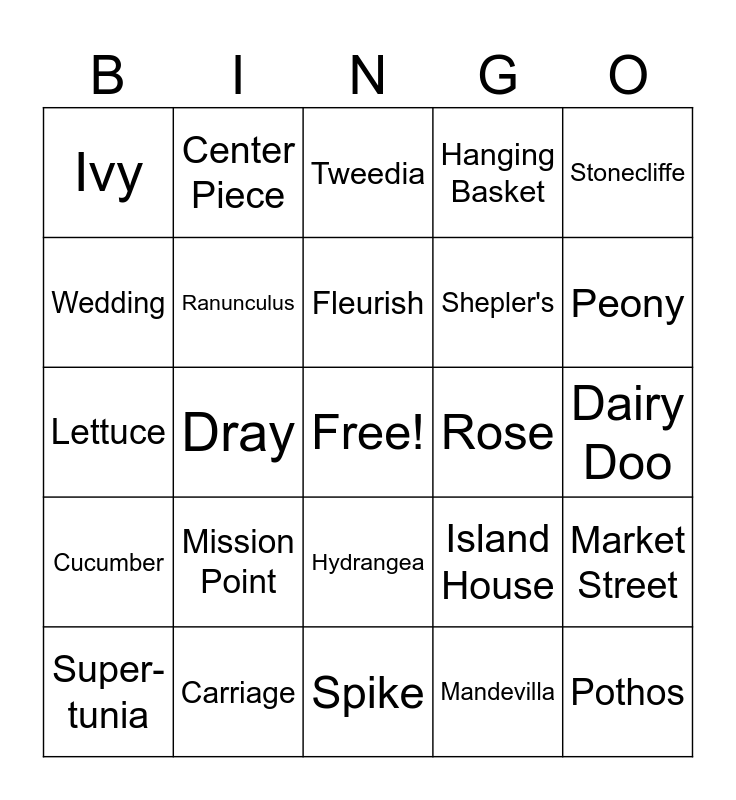 | B | I | N | G | O |
|---|---|---|---|---|
| Ivy | Center Piece | Tweedia | Hanging Basket | Stonecliffe |
| Wedding | Ranunculus | Fleurish | Shepler's | Peony |
| Lettuce | Dray | Free! | Rose | Dairy Doo |
| Cucumber | Mission Point | Hydrangea | Island House | Market Street |
| Super-tunia | Carriage | Spike | Mandevilla | Pothos |